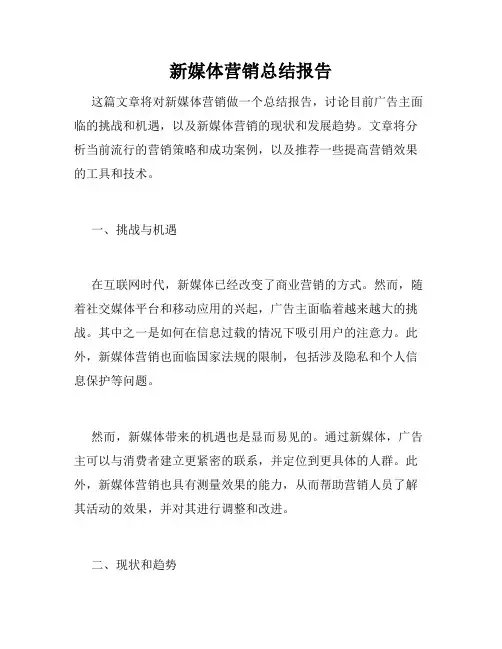 新媒体营销总结报告

这篇文章将对新媒体营销做一个总结报告，讨论目前广告主面临的挑战和机遇，以及新媒体营销的现状和发展趋势。文章将分析当前流行的营销策略和成功案例，以及推荐一些提高营销效果的工具和技术。

一、挑战与机遇

在互联网时代，新媒体已经改变了商业营销的方式。然而，随着社交媒体平台和移动应用的兴起，广告主面临着越来越大的挑战。其中之一是如何在信息过载的情况下吸引用户的注意力。此外，新媒体营销也面临国家法规的限制，包括涉及隐私和个人信息保护等问题。

然而，新媒体带来的机遇也是显而易见的。通过新媒体，广告主可以与消费者建立更紧密的联系，并定位到更具体的人群。此外，新媒体营销也具有测量效果的能力，从而帮助营销人员了解其活动的效果，并对其进行调整和改进。

二、现状和趋势